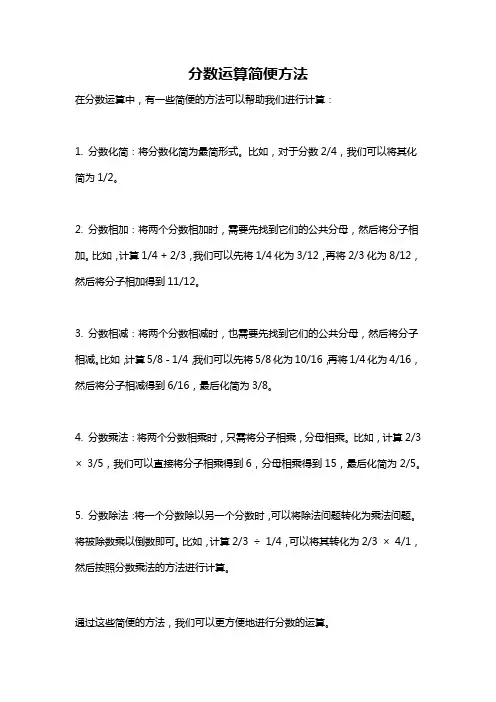 分数运算简便方法

在分数运算中，有一些简便的方法可以帮助我们进行计算：

1. 分数化简：将分数化简为最简形式。比如，对于分数 2/4，我们可以将其化简为 1/2。

2. 分数相加：将两个分数相加时，需要先找到它们的公共分母，然后将分子相加。比如，计算 1/4 + 2/3，我们可以先将 1/4 化为 3/12，再将 2/3 化为 8/12，然后将分子相加得到 11/12。

3. 分数相减：将两个分数相减时，也需要先找到它们的公共分母，然后将分子相减。比如，计算 5/8 - 1/4，我们可以先将 5/8 化为 10/16，再将 1/4 化为 4/16，然后将分子相减得到 6/16，最后化简为 3/8。

4. 分数乘法：将两个分数相乘时，只需将分子相乘，分母相乘。比如，计算 2/3 × 3/5，我们可以直接将分子相乘得到 6，分母相乘得到 15，最后化简为 2/5。

5. 分数除法：将一个分数除以另一个分数时，可以将除法问题转化为乘法问题。将被除数乘以倒数即可。比如，计算 2/3 ÷ 1/4，可以将其转化为 2/3 × 4/1，然后按照分数乘法的方法进行计算。

通过这些简便的方法，我们可以更方便地进行分数的运算。